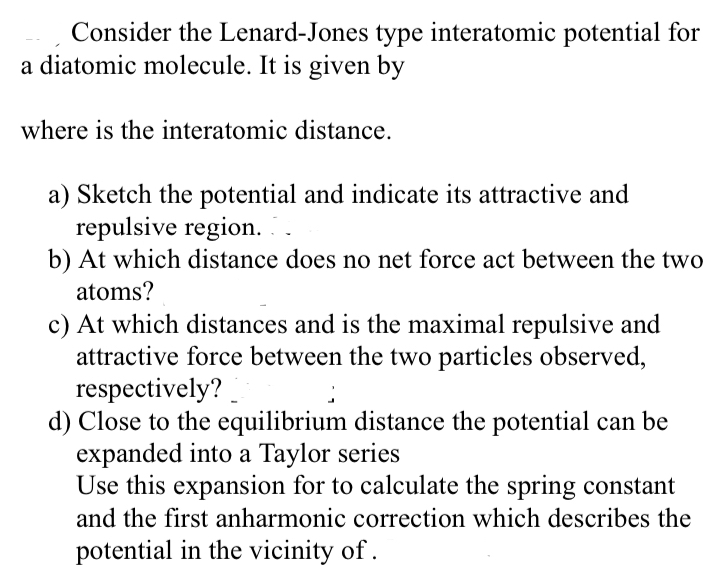 Consider the Lenard-Jones type interatomic potential for a diatomic molecule. It is given by

where is the interatomic distance.

a) Sketch the potential and indicate its attractive and repulsive region.
b) At which distance does no net force act between the two atoms?
c) At which distances and is the maximal repulsive and attractive force between the two particles observed, respectively?
d) Close to the equilibrium distance the potential can be expanded into a Taylor series
Use this expansion for to calculate the spring constant and the first anharmonic correction which describes the potential in the vicinity of .